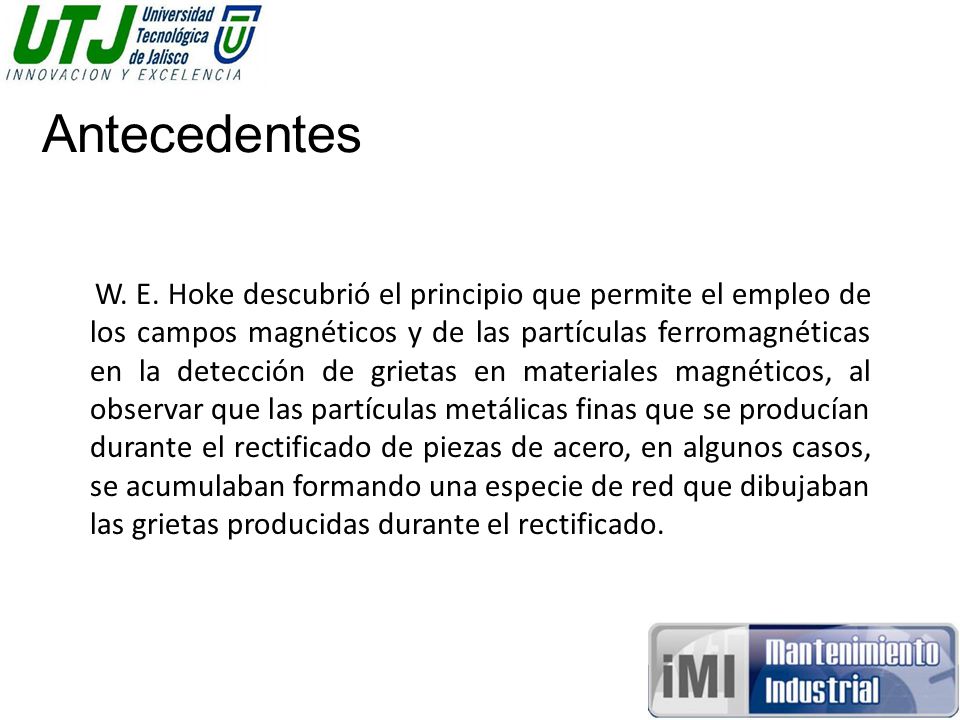 UTJ Universidad Tecnológica de Jalisco
INNOVACION Y EXCELENCIA

Antecedentes

W. E. Hoke descubrió el principio que permite el empleo de los campos magnéticos y de las partículas ferromagnéticas en la detección de grietas en materiales magnéticos, al observar que las partículas metálicas finas que se producían durante el rectificado de piezas de acero, en algunos casos, se acumulaban formando una especie de red que dibujaban las grietas producidas durante el rectificado.

iMI Mantenimiento Industrial